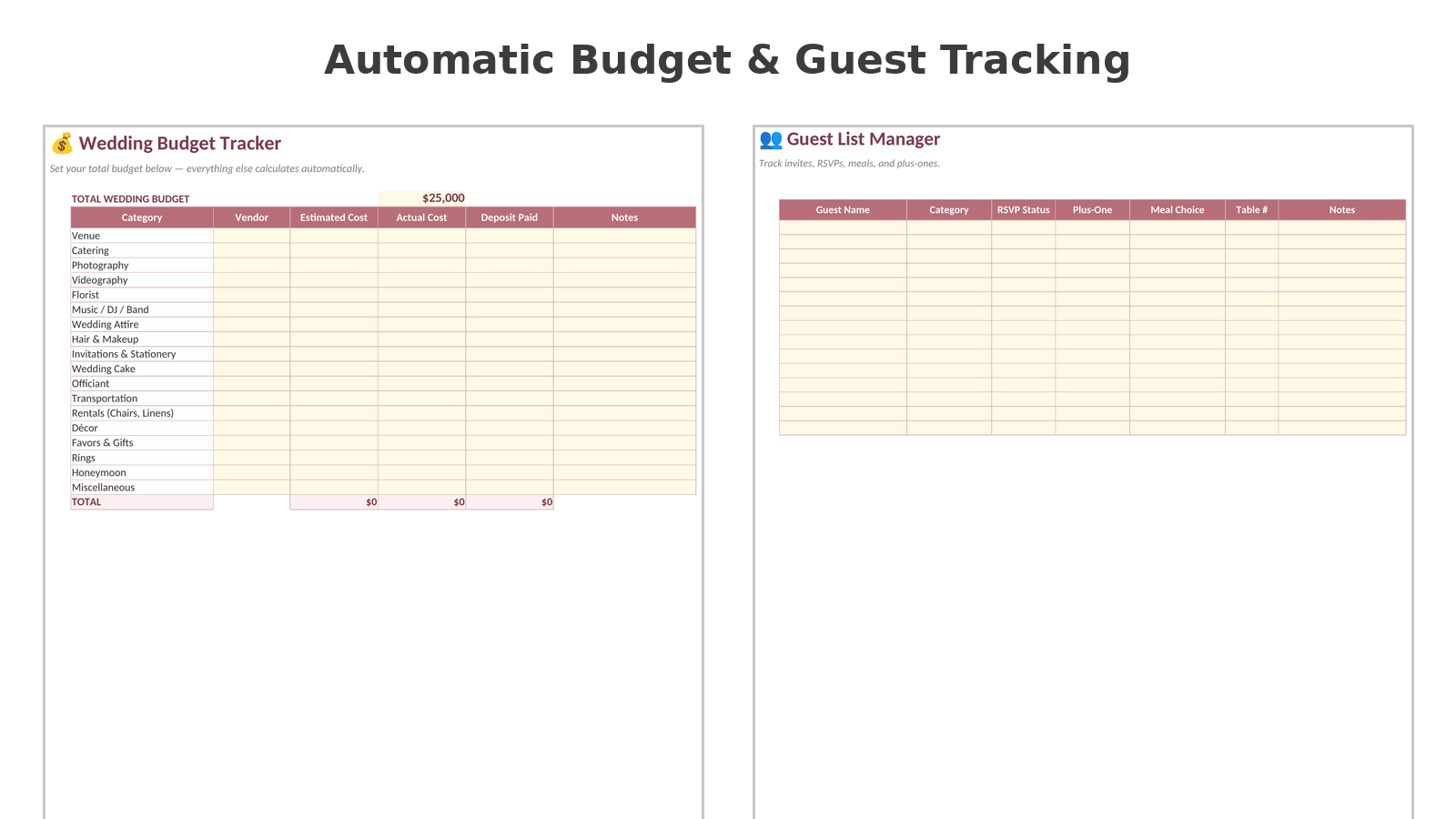 Automatic Budget & Guest Tracking

💰 Wedding Budget Tracker

Set your total budget below — everything else calculates automatically.

TOTAL WEDDING BUDGET $25,000

| Category | Vendor | Estimated Cost | Actual Cost | Deposit Paid | Notes |
|---|---|---|---|---|---|
| Venue | | | | | |
| Catering | | | | | |
| Photography | | | | | |
| Videography | | | | | |
| Florist | | | | | |
| Music / DJ / Band | | | | | |
| Wedding Attire | | | | | |
| Hair & Makeup | | | | | |
| Invitations & Stationery | | | | | |
| Wedding Cake | | | | | |
| Officiant | | | | | |
| Transportation | | | | | |
| Rentals (Chairs, Linens) | | | | | |
| Décor | | | | | |
| Favors & Gifts | | | | | |
| Rings | | | | | |
| Honeymoon | | | | | |
| Miscellaneous | | | | | |
| TOTAL | | $0 | $0 | $0 | |

👥 Guest List Manager

Track invites, RSVPs, meals, and plus-ones.

| Guest Name | Category | RSVP Status | Plus-One | Meal Choice | Table # | Notes |
|---|---|---|---|---|---|---|
| | | | | | | |